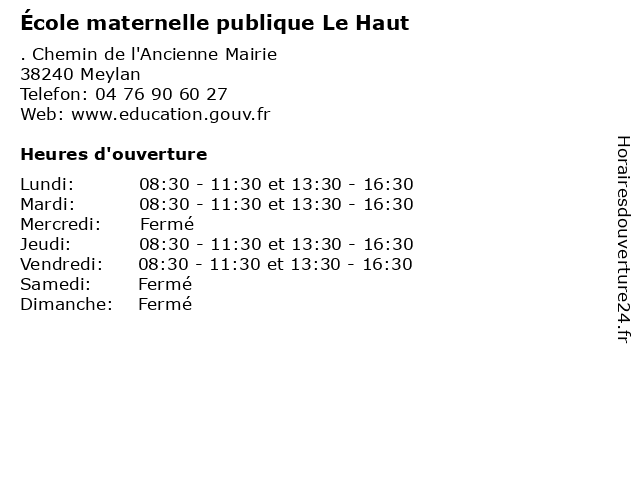 École maternelle publique Le Haut

. Chemin de l'Ancienne Mairie
38240 Meylan
Telefon: 04 76 90 60 27
Web: www.education.gouv.fr

Heures d'ouverture

Lundi: 08:30 - 11:30 et 13:30 - 16:30
Mardi: 08:30 - 11:30 et 13:30 - 16:30
Mercredi: Fermé
Jeudi: 08:30 - 11:30 et 13:30 - 16:30
Vendredi: 08:30 - 11:30 et 13:30 - 16:30
Samedi: Fermé
Dimanche: Fermé

Horairesdouverture24.fr